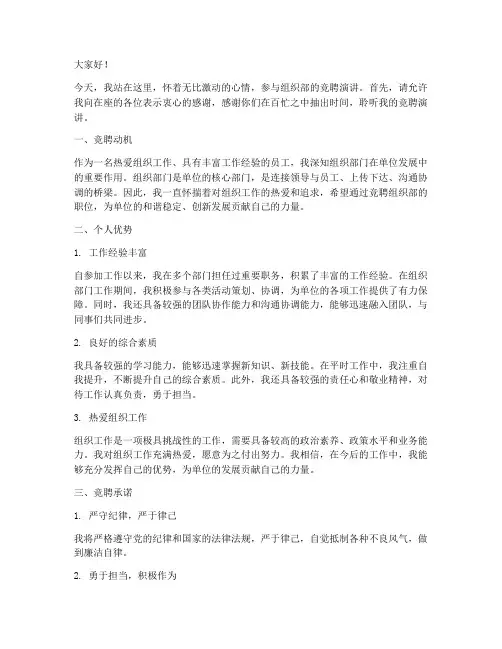 大家好！

今天，我站在这里，怀着无比激动的心情，参与组织部的竞聘演讲。首先，请允许我向在座的各位表示衷心的感谢，感谢你们在百忙之中抽出时间，聆听我的竞聘演讲。

一、竞聘动机

作为一名热爱组织工作、具有丰富工作经验的员工，我深知组织部门在单位发展中的重要作用。组织部门是单位的核心部门，是连接领导与员工、上传下达、沟通协调的桥梁。因此，我一直怀揣着对组织工作的热爱和追求，希望通过竞聘组织部的职位，为单位的和谐稳定、创新发展贡献自己的力量。

二、个人优势

1. 工作经验丰富

自参加工作以来，我在多个部门担任过重要职务，积累了丰富的工作经验。在组织部门工作期间，我积极参与各类活动策划、协调，为单位的各项工作提供了有力保障。同时，我还具备较强的团队协作能力和沟通协调能力，能够迅速融入团队，与同事们共同进步。

2. 良好的综合素质

我具备较强的学习能力，能够迅速掌握新知识、新技能。在平时工作中，我注重自我提升，不断提升自己的综合素质。此外，我还具备较强的责任心和敬业精神，对待工作认真负责，勇于担当。

3. 热爱组织工作

组织工作是一项极具挑战性的工作，需要具备较高的政治素养、政策水平和业务能力。我对组织工作充满热爱，愿意为之付出努力。我相信，在今后的工作中，我能够充分发挥自己的优势，为单位的发展贡献自己的力量。

三、竞聘承诺

1. 严守纪律，严于律己

我将严格遵守党的纪律和国家的法律法规，严于律己，自觉抵制各种不良风气，做到廉洁自律。

2. 勇于担当，积极作为